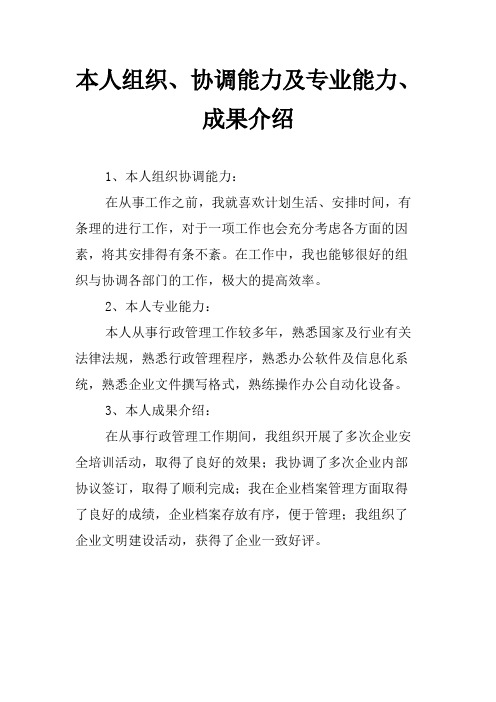 本人组织、协调能力及专业能力、成果介绍

1、本人组织协调能力：

在从事工作之前，我就喜欢计划生活、安排时间，有条理的进行工作，对于一项工作也会充分考虑各方面的因素，将其安排得有条不紊。在工作中，我也能够很好的组织与协调各部门的工作，极大的提高效率。

2、本人专业能力：

本人从事行政管理工作较多年，熟悉国家及行业有关法律法规，熟悉行政管理程序，熟悉办公软件及信息化系统，熟悉企业文件撰写格式，熟练操作办公自动化设备。

3、本人成果介绍：

在从事行政管理工作期间，我组织开展了多次企业安全培训活动，取得了良好的效果；我协调了多次企业内部协议签订，取得了顺利完成；我在企业档案管理方面取得了良好的成绩，企业档案存放有序，便于管理；我组织了企业文明建设活动，获得了企业一致好评。